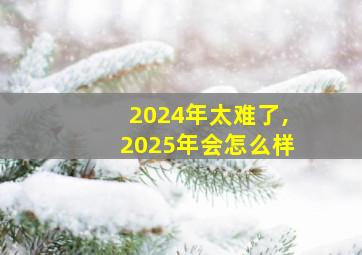 2024年太难了,
2025年会怎么样